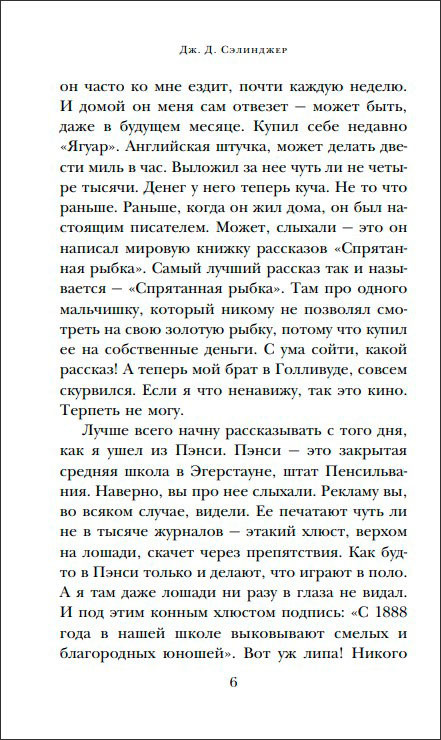 Дж. Д. Сэлинджер

он часто ко мне ездит, почти каждую неделю. И домой он меня сам отвезет — может быть, даже в будущем месяце. Купил себе недавно «Ягуар». Английская штучка, может делать двести миль в час. Выложил за нее чуть ли не четыре тысячи. Денег у него теперь куча. Не то что раньше. Раньше, когда он жил дома, он был настоящим писателем. Может, слыхали — это он написал мировую книжку рассказов «Спрятанная рыбка». Самый лучший рассказ так и называется — «Спрятанная рыбка». Там про одного мальчишку, который никому не позволял смотреть на свою золотую рыбку, потому что купил ее на собственные деньги. С ума сойти, какой рассказ! А теперь мой брат в Голливуде, совсем скурвился. Если я что ненавижу, так это кино. Терпеть не могу.

Лучше всего начну рассказывать с того дня, как я ушел из Пэнси. Пэнси — это закрытая средняя школа в Эгерстауне, штат Пенсильвания. Наверно, вы про нее слыхали. Рекламу вы, во всяком случае, видели. Ее печатают чуть ли не в тысяче журналов — этакий хлюст, верхом на лошади, скачет через препятствия. Как будто в Пэнси только и делают, что играют в поло. А я там даже лошади ни разу в глаза не видал. И под этим конным хлюстом подпись: «С 1888 года в нашей школе выковывают смелых и благородных юношей». Вот уж липа! Никого

6